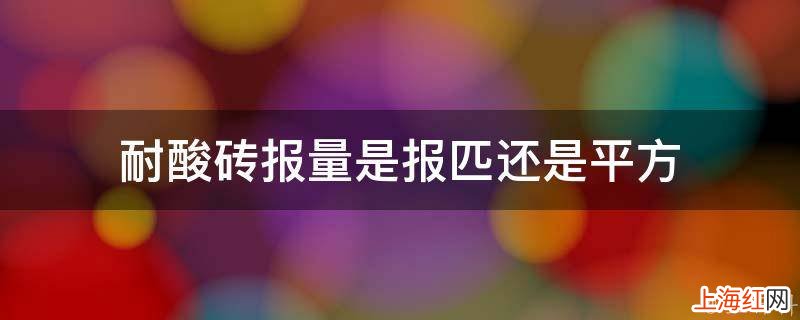 耐酸砖报量是报匹还是平方

上海红网